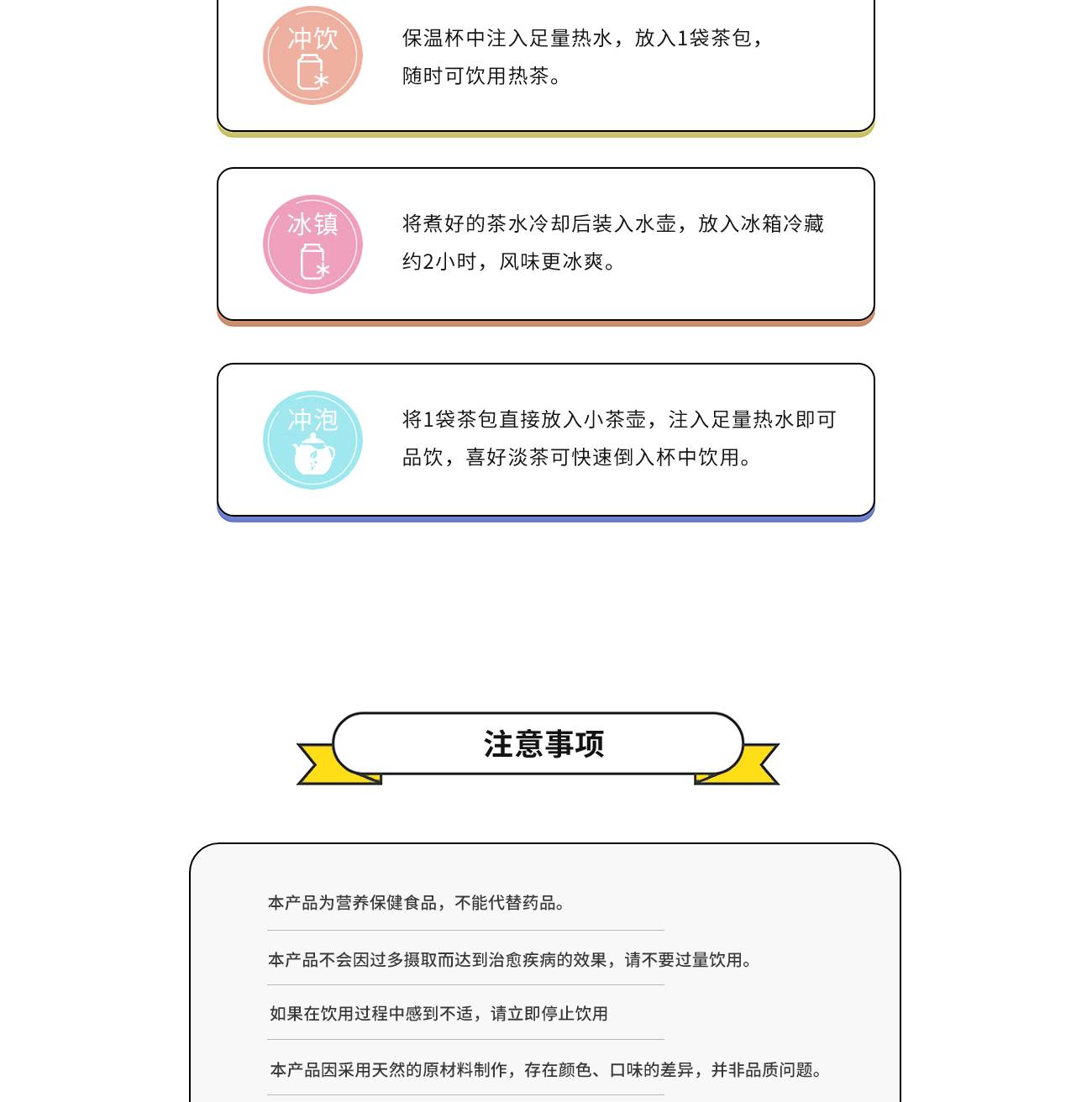 冲饮

保温杯中注入足量热水，放入1袋茶包，随时可饮用热茶。

冰镇

将煮好的茶水冷却后装入水壶，放入冰箱冷藏约2小时，风味更冰爽。

冲泡

将1袋茶包直接放入小茶壶，注入足量热水即可品饮，喜好淡茶可快速倒入杯中饮用。

注意事项

本产品为营养保健食品，不能代替药品。

本产品不会因过多摄取而达到治愈疾病的效果，请不要过量饮用。

如果在饮用过程中感到不适，请立即停止饮用

本产品因采用天然的原材料制作，存在颜色、口味的差异，并非品质问题。